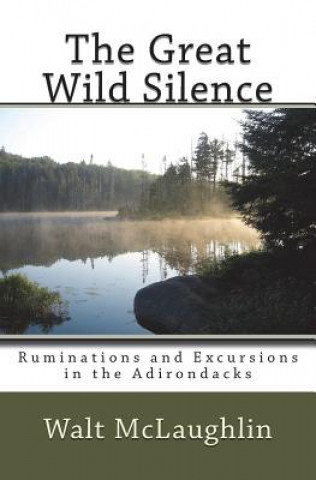 The Great Wild Silence

Ruminations and Excursions in the Adirondacks

Walt McLaughlin